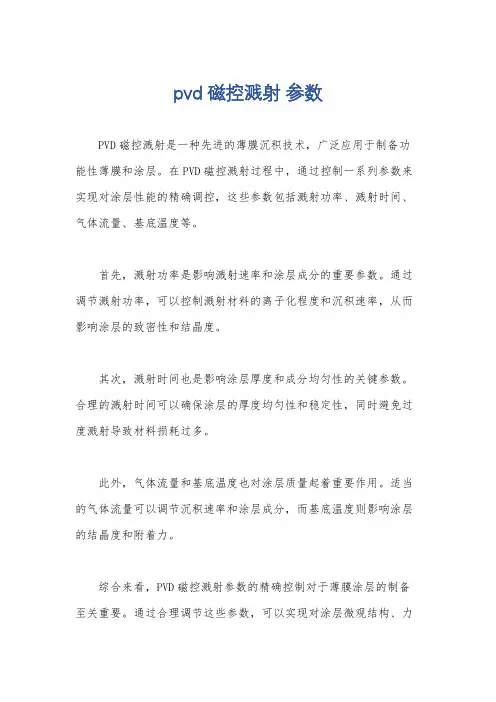 pvd 磁控溅射 参数

PVD 磁控溅射是一种先进的薄膜沉积技术，广泛应用于制备功能性薄膜和涂层。在 PVD 磁控溅射过程中，通过控制一系列参数来实现对涂层性能的精确调控，这些参数包括溅射功率、溅射时间、气体流量、基底温度等。

首先，溅射功率是影响溅射速率和涂层成分的重要参数。通过调节溅射功率，可以控制溅射材料的离子化程度和沉积速率，从而影响涂层的致密性和结晶度。

其次，溅射时间也是影响涂层厚度和成分均匀性的关键参数。合理的溅射时间可以确保涂层的厚度均匀性和稳定性，同时避免过度溅射导致材料损耗过多。

此外，气体流量和基底温度也对涂层质量起着重要作用。适当的气体流量可以调节沉积速率和涂层成分，而基底温度则影响涂层的结晶度和附着力。

综合来看，PVD 磁控溅射参数的精确控制对于薄膜涂层的制备至关重要。通过合理调节这些参数，可以实现对涂层微观结构、力